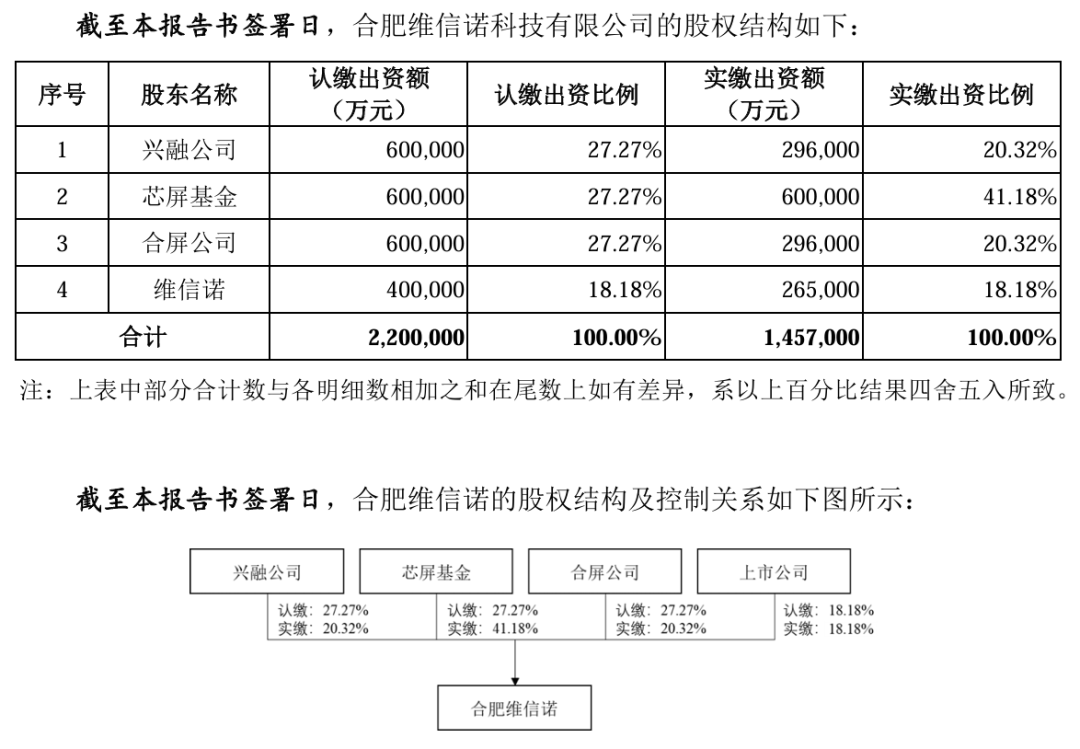 截至本报告书签署日，合肥维信诺科技有限公司的股权结构如下：

| 序号 | 股东名称 | 认缴出资额（万元） | 认缴出资比例 | 实缴出资额（万元） | 实缴出资比例 |
|---|---|---|---|---|---|
| 1 | 兴融公司 | 600,000 | 27.27% | 296,000 | 20.32% |
| 2 | 芯屏基金 | 600,000 | 27.27% | 600,000 | 41.18% |
| 3 | 合屏公司 | 600,000 | 27.27% | 296,000 | 20.32% |
| 4 | 维信诺 | 400,000 | 18.18% | 265,000 | 18.18% |
| 合计 | | 2,200,000 | 100.00% | 1,457,000 | 100.00% |

注：上表中部分合计数与各明细数相加之和在尾数上如有差异，系以上百分比结果四舍五入所致。

截至本报告书签署日，合肥维信诺的股权结构及控制关系如下图所示：

兴融公司
芯屏基金
合屏公司
上市公司
认缴：27.27%
实缴：20.32%
认缴：27.27%
实缴：41.18%
认缴：27.27%
实缴：20.32%
认缴：18.18%
实缴：18.18%
合肥维信诺